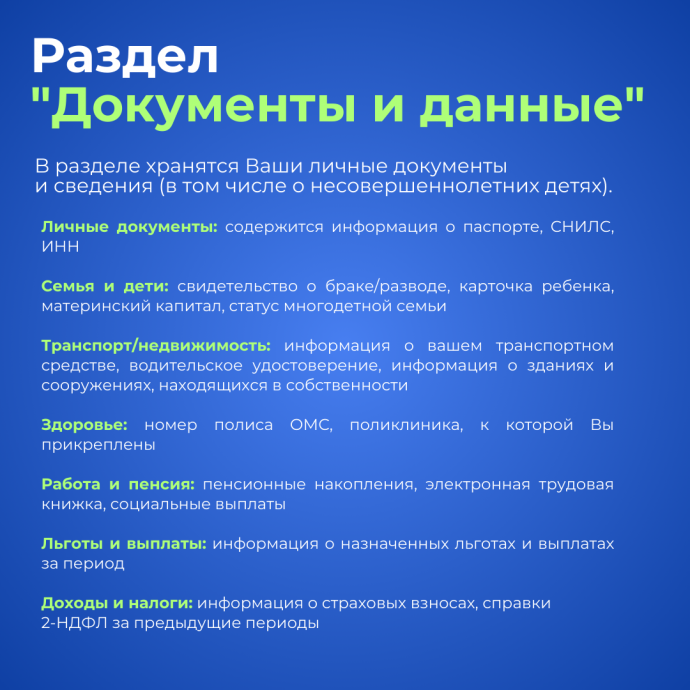 Раздел
"Документы и данные"

В разделе хранятся Ваши личные документы и сведения (в том числе о несовершеннолетних детях).

Личные документы: содержится информация о паспорте, СНИЛС, ИНН

Семья и дети: свидетельство о браке/разводе, карточка ребенка, материнский капитал, статус многодетной семьи

Транспорт/недвижимость: информация о вашем транспортном средстве, водительское удостоверение, информация о зданиях и сооружениях, находящихся в собственности

Здоровье: номер полиса ОМС, поликлиника, к которой Вы прикреплены

Работа и пенсия: пенсионные накопления, электронная трудовая книжка, социальные выплаты

Льготы и выплаты: информация о назначенных льготах и выплатах за период

Доходы и налоги: информация о страховых взносах, справки 2-НДФЛ за предыдущие периоды